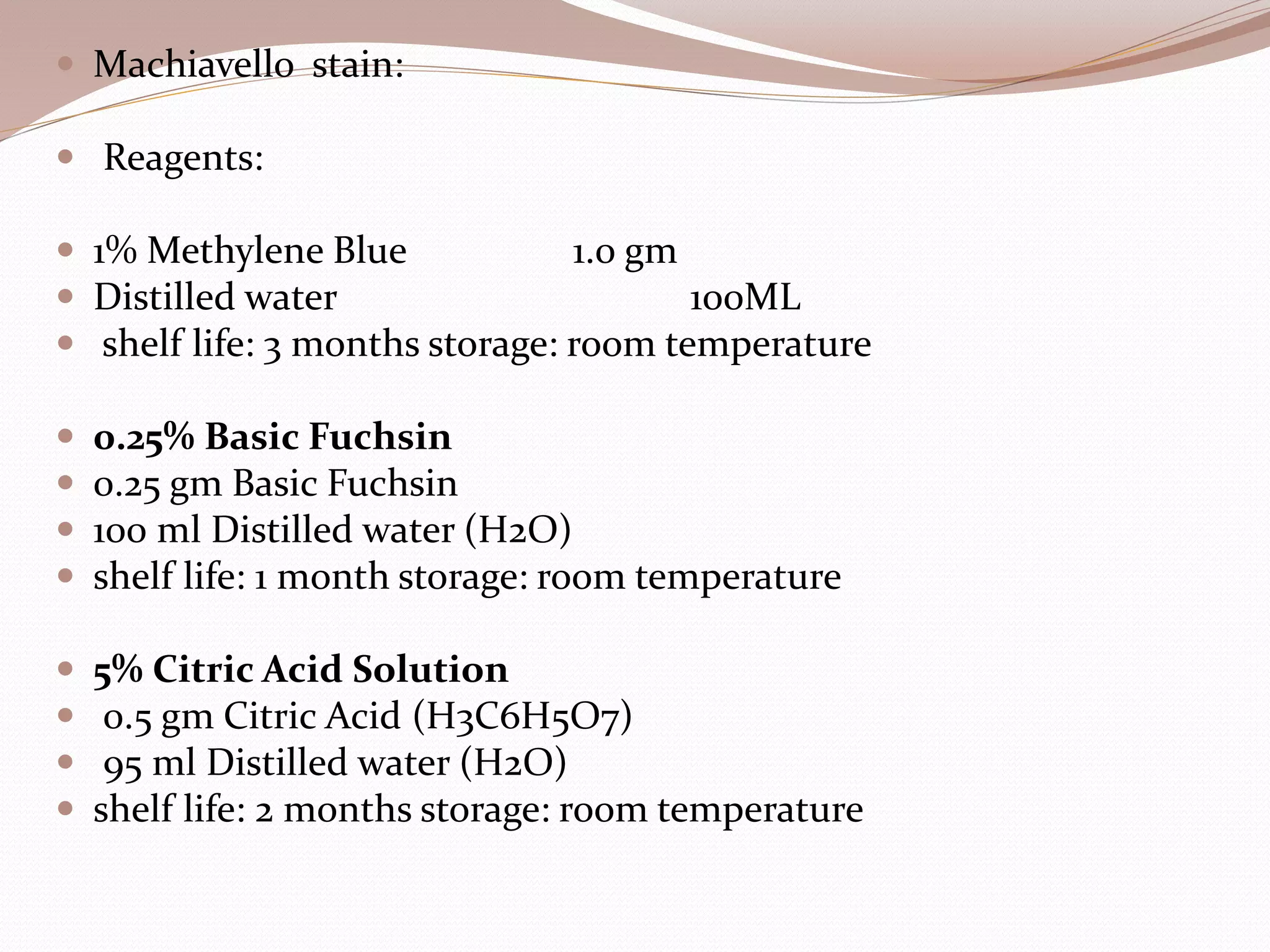 - Machiavello stain:

- Reagents:

- 1% Methylene Blue 1.0 gm
- Distilled water 100ML
- shelf life: 3 months storage: room temperature

- **0.25% Basic Fuchsin**
- 0.25 gm Basic Fuchsin
- 100 ml Distilled water (H2O)
- shelf life: 1 month storage: room temperature

- **5% Citric Acid Solution**
- 0.5 gm Citric Acid (H3C6H5O7)
- 95 ml Distilled water (H2O)
- shelf life: 2 months storage: room temperature